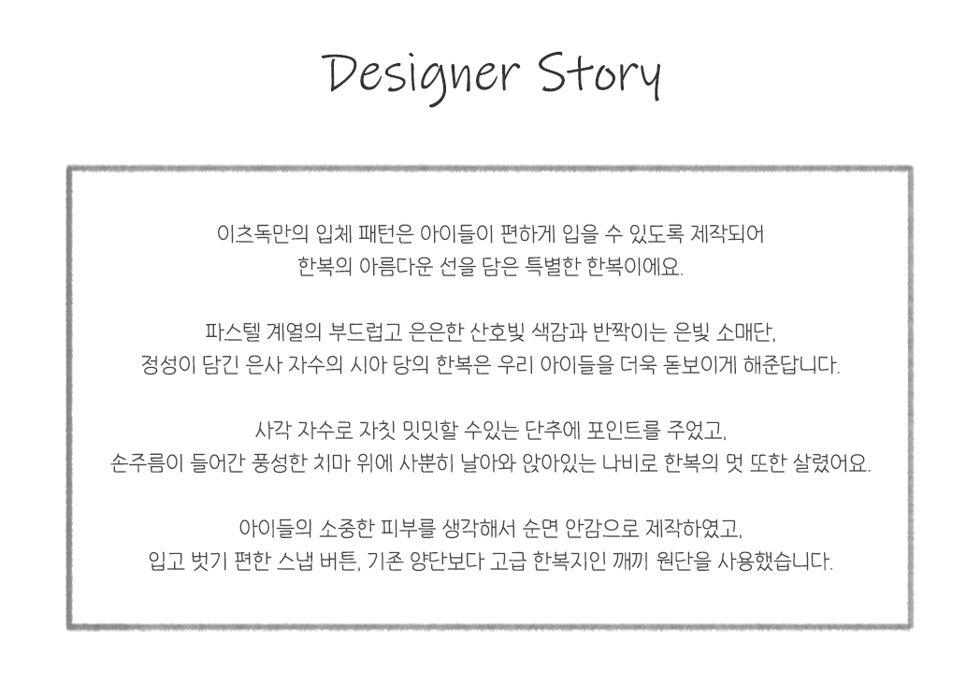 Designer Story

이츠독만의 입체 패턴은 아이들이 편하게 입을 수 있도록 제작되어 한복의 아름다운 선을 담은 특별한 한복이에요.

파스텔 계열의 부드럽고 은은한 산호빛 색감과 반짝이는 은빛 소매단, 정성이 담긴 은사 자수의 시아 당의 한복은 우리 아이들을 더욱 돋보이게 해준답니다.

사각 자수로 자칫 밋밋할 수있는 단추에 포인트를 주었고, 손주름이 들어간 풍성한 치마 위에 사뿐히 날아와 앉아있는 나비로 한복의 멋 또한 살렸어요.

아이들의 소중한 피부를 생각해서 순면 안감으로 제작하였고, 입고 벗기 편한 스냅 버튼, 기존 양단보다 고급 한복지인 깨끼 원단을 사용했습니다.